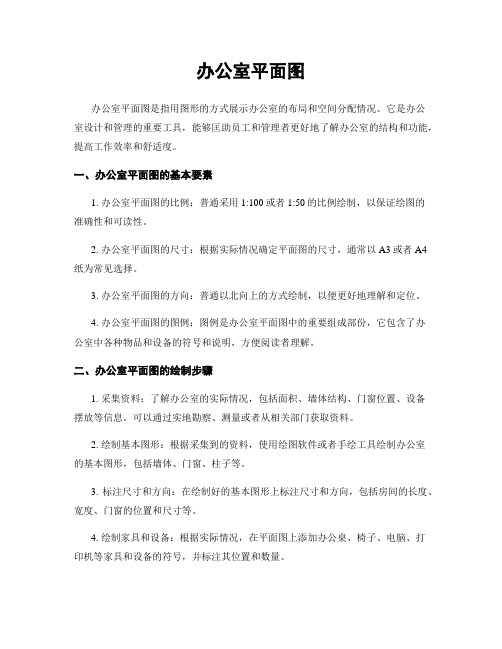 办公室平面图

办公室平面图是指用图形的方式展示办公室的布局和空间分配情况。它是办公室设计和管理的重要工具，能够匡助员工和管理者更好地了解办公室的结构和功能，提高工作效率和舒适度。

一、办公室平面图的基本要素

1. 办公室平面图的比例：普通采用 1:100 或者 1:50 的比例绘制，以保证绘图的准确性和可读性。

2. 办公室平面图的尺寸：根据实际情况确定平面图的尺寸，通常以 A3 或者 A4 纸为常见选择。

3. 办公室平面图的方向：普通以北向上的方式绘制，以便更好地理解和定位。

4. 办公室平面图的图例：图例是办公室平面图中的重要组成部份，它包含了办公室中各种物品和设备的符号和说明，方便阅读者理解。

二、办公室平面图的绘制步骤

1. 采集资料：了解办公室的实际情况，包括面积、墙体结构、门窗位置、设备摆放等信息。可以通过实地勘察、测量或者从相关部门获取资料。

2. 绘制基本图形：根据采集到的资料，使用绘图软件或者手绘工具绘制办公室的基本图形，包括墙体、门窗、柱子等。

3. 标注尺寸和方向：在绘制好的基本图形上标注尺寸和方向，包括房间的长度、宽度、门窗的位置和尺寸等。

4. 绘制家具和设备：根据实际情况，在平面图上添加办公桌、椅子、电脑、打印机等家具和设备的符号，并标注其位置和数量。